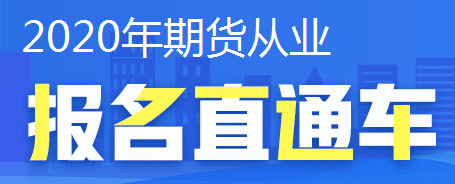 2020年期货从业
报名直通车